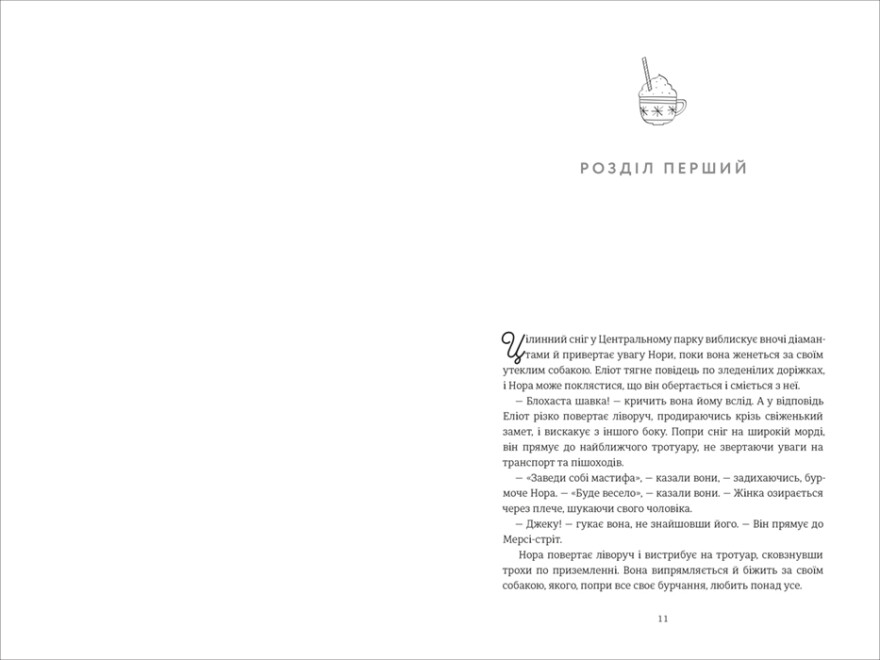 РОЗДІЛ ПЕРШИЙ

Цілинний сніг у Центральному парку виблискує вночі діамантами й привертає увагу Нори, поки вона женеться за своїм утеклим собакою. Еліот тягне повідець по зледенілих доріжках, і Нора може поклястися, що він обертається і сміється з неї.

— Блохаста шавка! — кричить вона йому вслід. А у відповідь Еліот різко повертає ліворуч, продираючись крізь свіженький замет, і вискакує з іншого боку. Попри сніг на широкій морді, він прямує до найближчого тротуару, не звертаючи уваги на транспорт та пішоходів.

— «Заведи собі мастифа», — казали вони, — задихаючись, бурмоче Нора. — «Буде весело», — казали вони. — Жінка озирається через плече, шукаючи свого чоловіка.

— Джеку! — гукає вона, не знайшовши його. — Він прямує до Мерсі-стріт.

Нора повертає ліворуч і вистрибує на тротуар, сковзнувши трохи по приземленні. Вона випрямляється й біжить за своїм собакою, якого, попри все своє бурчання, любить понад усе.

11